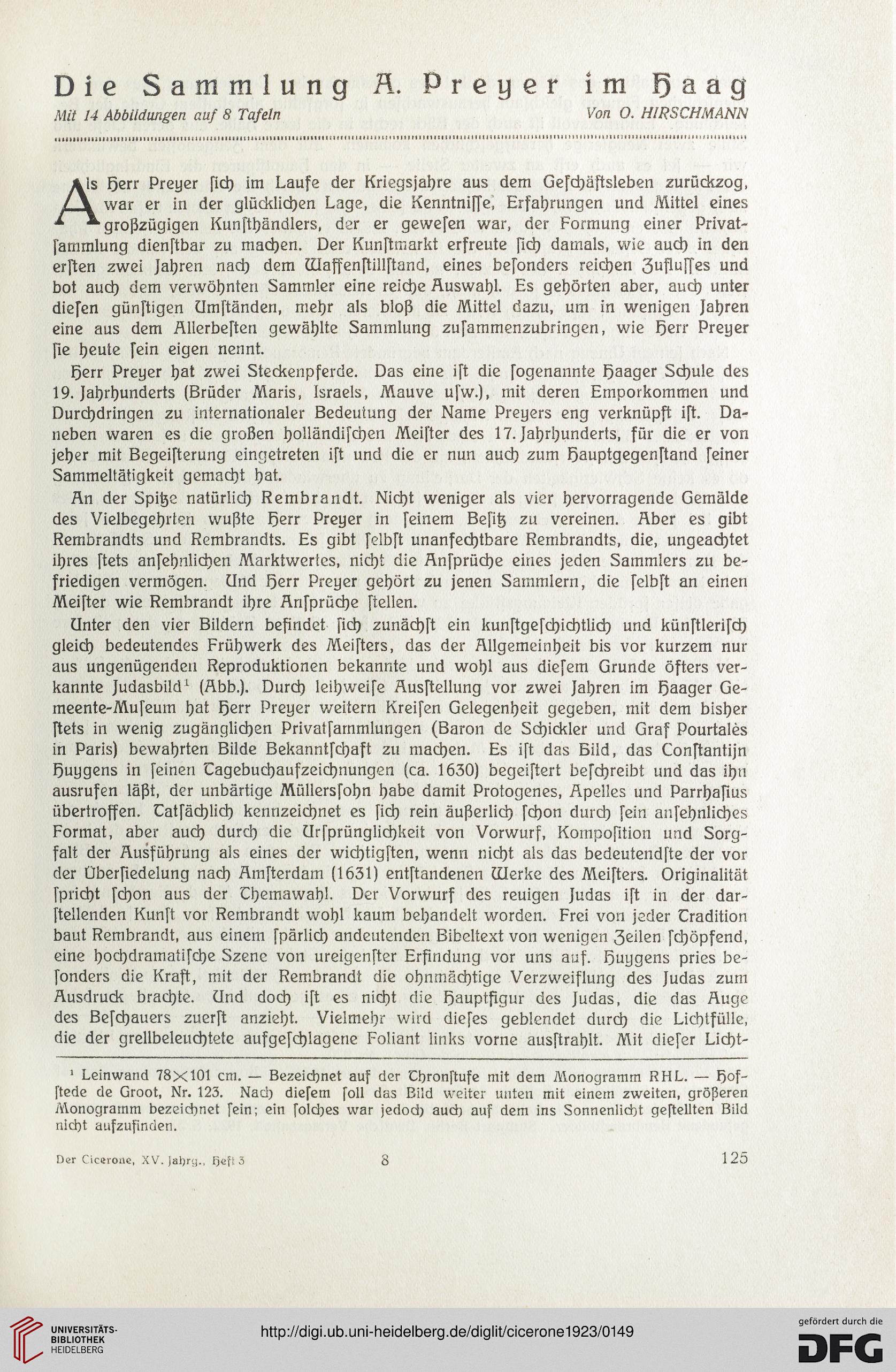 Die Sammlung A. Preyer im Haag

Mit 14 Abbildungen auf 8 Tafeln

Von O. HIRSCHMANN

Als Herr Preyer ſich im Laufe der Kriegsjahre aus dem Geſchäftsleben zurückzog, war er in der glücklichen Lage, die Kenntniſſe, Erfahrungen und Mittel eines großzügigen Kunſthändlers, der er geweſen war, der Formung einer Privatſammlung dienſtbar zu machen. Der Kunſtmarkt erfreute ſich damals, wie auch in den erſten zwei Jahren nach dem Waffenſtillſtand, eines beſonders reichen Zufluſſes und bot auch dem verwöhnten Sammler eine reiche Auswahl. Es gehörten aber, auch unter dieſen günſtigen Umſtänden, mehr als bloß die Mittel dazu, um in wenigen Jahren eine aus dem Allerbeſten gewählte Sammlung zuſammenzubringen, wie Herr Preyer ſie heute ſein eigen nennt.

Herr Preyer hat zwei Steckenpferde. Das eine iſt die ſogenannte Haager Schule des 19. Jahrhunderts (Brüder Maris, Israels, Mauve uſw.), mit deren Emporkommen und Durchdringen zu internationaler Bedeutung der Name Preyers eng verknüpft iſt. Daneben waren es die großen holländiſchen Meiſter des 17. Jahrhunderts, für die er von jeher mit Begeiſterung eingetreten iſt und die er nun auch zum Hauptgegenſtand ſeiner Sammeltätigkeit gemacht hat.

An der Spitze natürlich Rembrandt. Nicht weniger als vier hervorragende Gemälde des Vielbegehrten wußte Herr Preyer in ſeinem Beſitz zu vereinen. Aber es gibt Rembrandts und Rembrandts. Es gibt ſelbſt unanfechtbare Rembrandts, die, ungeachtet ihres ſtets anſehnlichen Marktwertes, nicht die Anſprüche eines jeden Sammlers zu befriedigen vermögen. Und Herr Preyer gehört zu jenen Sammlern, die ſelbſt an einen Meiſter wie Rembrandt ihre Anſprüche ſtellen.

Unter den vier Bildern befindet ſich zunächſt ein kunſtgeſchichtlich und künſtleriſch gleich bedeutendes Frühwerk des Meiſters, das der Allgemeinheit bis vor kurzem nur aus ungenügenden Reproduktionen bekannte und wohl aus dieſem Grunde öfters verkannte Judasbild¹ (Abb.). Durch leihweiſe Ausſtellung vor zwei Jahren im Haager Gemeente-Muſeum hat Herr Preyer weitern Kreiſen Gelegenheit gegeben, mit dem bisher ſtets in wenig zugänglichen Privatſammlungen (Baron de Schickler und Graf Pourtalès in Paris) bewahrten Bilde Bekanntſchaft zu machen. Es iſt das Bild, das Conſtantijn Huygens in ſeinen Tagebuchaufzeichnungen (ca. 1630) begeiſtert beſchreibt und das ihn ausrufen läßt, der unbärtige Müllersſohn habe damit Protogenes, Apelles und Parrhaſius übertroffen. Tatſächlich kennzeichnet es ſich rein äußerlich ſchon durch ſein anſehnliches Format, aber auch durch die Urſprünglichkeit von Vorwurf, Kompoſition und Sorgfalt der Ausführung als eines der wichtigſten, wenn nicht als das bedeutendſte der vor der Überſiedelung nach Amſterdam (1631) entſtandenen Werke des Meiſters. Originalität ſpricht ſchon aus der Themawahl. Der Vorwurf des reuigen Judas iſt in der darſtellenden Kunſt vor Rembrandt wohl kaum behandelt worden. Frei von jeder Tradition baut Rembrandt, aus einem ſpärlich andeutenden Bibeltext von wenigen Zeilen ſchöpfend, eine hochdramatiſche Szene von ureigenſter Erfindung vor uns auf. Huygens pries beſonders die Kraft, mit der Rembrandt die ohnmächtige Verzweiflung des Judas zum Ausdruck brachte. Und doch iſt es nicht die Hauptfigur des Judas, die das Auge des Beſchauers zuerſt anzieht. Vielmehr wird dieſes geblendet durch die Lichtfülle, die der grellbeleuchtete aufgeſchlagene Foliant links vorne ausſtrahlt. Mit dieſer Licht-

¹ Leinwand 78×101 cm. — Bezeichnet auf der Thronſtufe mit dem Monogramm RHL. — Hofſtede de Groot, Nr. 123. Nach dieſem ſoll das Bild weiter unten mit einem zweiten, größeren Monogramm bezeichnet ſein; ein ſolches war jedoch auch auf dem ins Sonnenlicht geſtellten Bild nicht aufzufinden.

Der Cicerone, XV. Jahrg., Heft 3 8 125

UNIVERSITÄTS-BIBLIOTHEK HEIDELBERG

http://digi.ub.uni-heidelberg.de/diglit/cicerone1923/0149

gefördert durch die DFG